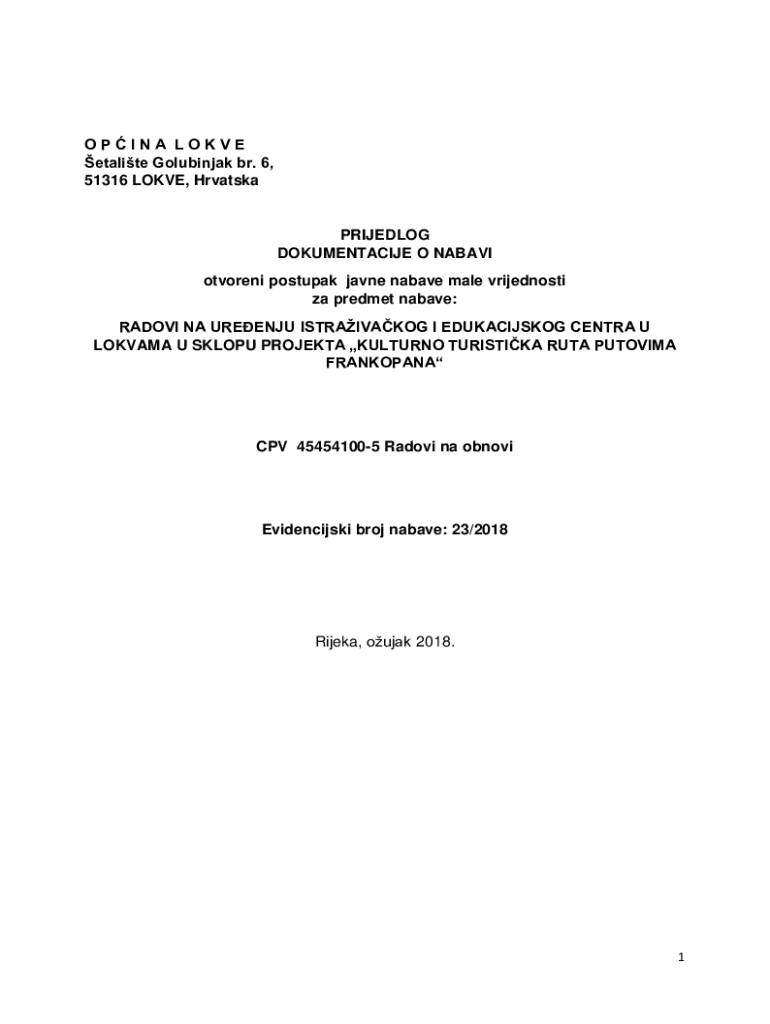 O P Ć I N A L O K V E
Šetalište Golubinjak br. 6,
51316 LOKVE, Hrvatska

PRIJEDLOG
DOKUMENTACIJE O NABAVI

otvoreni postupak javne nabave male vrijednosti
za predmet nabave:

RADOVI NA UREĐENJU ISTRAŽIVAČKOG I EDUKACIJSKOG CENTRA U LOKVAMA U SKLOPU PROJEKTA „KULTURNO TURISTIČKA RUTA PUTOVIMA FRANKOPANA“

CPV 45454100-5 Radovi na obnovi

Evidencijski broj nabave: 23/2018

Rijeka, ožujak 2018.

1